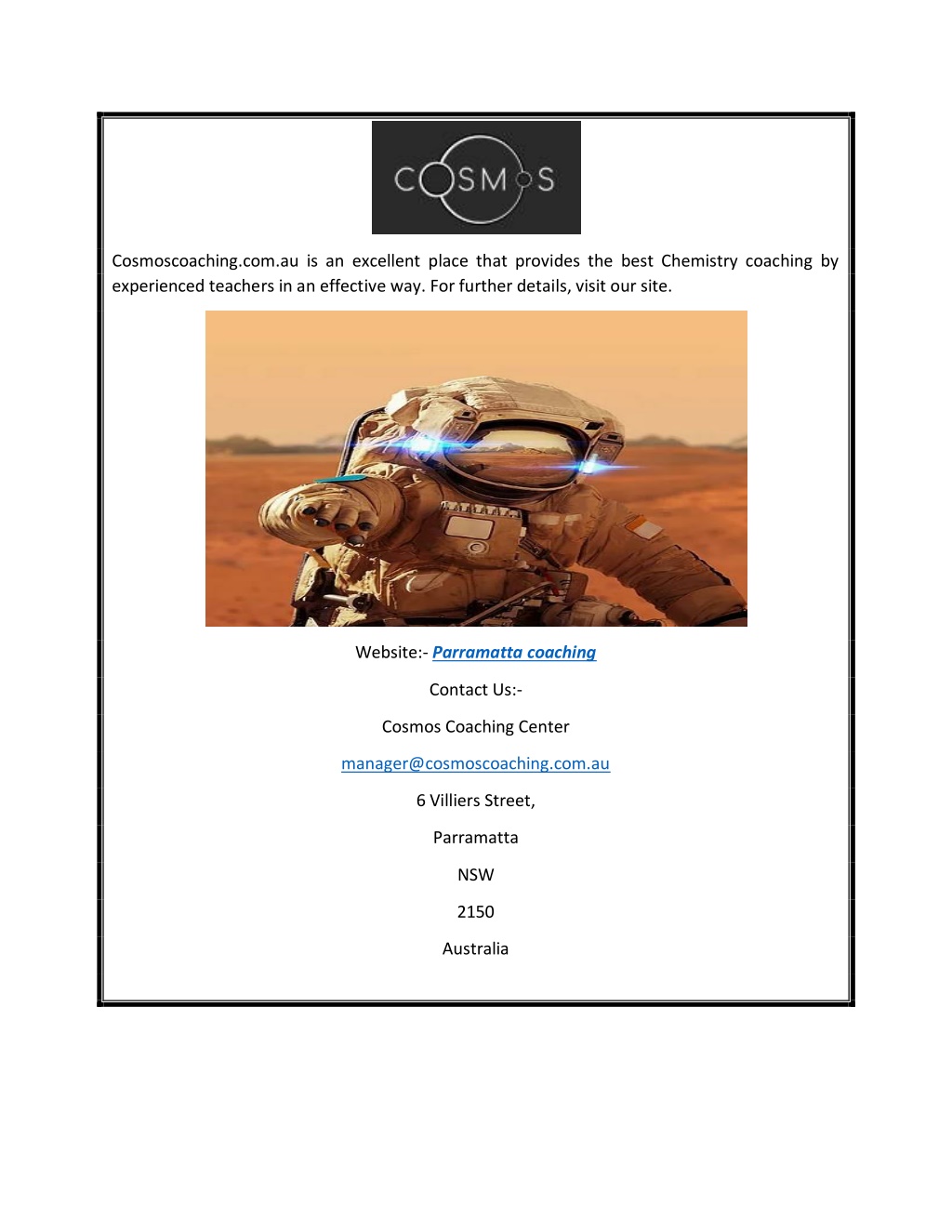 COSMOS

Cosmoscoaching.com.au is an excellent place that provides the best Chemistry coaching by experienced teachers in an effective way. For further details, visit our site.

Website:- Parramatta coaching

Contact Us:-

Cosmos Coaching Center

manager@cosmoscoaching.com.au

6 Villiers Street,

Parramatta

NSW

2150

Australia